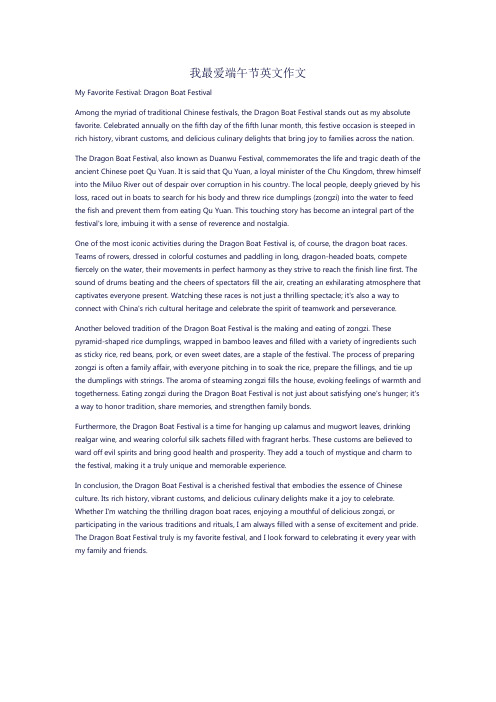 我最爱端午节英文作文

My Favorite Festival: Dragon Boat Festival

Among the myriad of traditional Chinese festivals, the Dragon Boat Festival stands out as my absolute favorite. Celebrated annually on the fifth day of the fifth lunar month, this festive occasion is steeped in rich history, vibrant customs, and delicious culinary delights that bring joy to families across the nation.

The Dragon Boat Festival, also known as Duanwu Festival, commemorates the life and tragic death of the ancient Chinese poet Qu Yuan. It is said that Qu Yuan, a loyal minister of the Chu Kingdom, threw himself into the Miluo River out of despair over corruption in his country. The local people, deeply grieved by his loss, raced out in boats to search for his body and threw rice dumplings (zongzi) into the water to feed the fish and prevent them from eating Qu Yuan. This touching story has become an integral part of the festival's lore, imbuing it with a sense of reverence and nostalgia.

One of the most iconic activities during the Dragon Boat Festival is, of course, the dragon boat races. Teams of rowers, dressed in colorful costumes and paddling in long, dragon-headed boats, compete fiercely on the water, their movements in perfect harmony as they strive to reach the finish line first. The sound of drums beating and the cheers of spectators fill the air, creating an exhilarating atmosphere that captivates everyone present. Watching these races is not just a thrilling spectacle; it's also a way to connect with China's rich cultural heritage and celebrate the spirit of teamwork and perseverance.

Another beloved tradition of the Dragon Boat Festival is the making and eating of zongzi. These pyramid-shaped rice dumplings, wrapped in bamboo leaves and filled with a variety of ingredients such as sticky rice, red beans, pork, or even sweet dates, are a staple of the festival. The process of preparing zongzi is often a family affair, with everyone pitching in to soak the rice, prepare the fillings, and tie up the dumplings with strings. The aroma of steaming zongzi fills the house, evoking feelings of warmth and togetherness. Eating zongzi during the Dragon Boat Festival is not just about satisfying one's hunger; it's a way to honor tradition, share memories, and strengthen family bonds.

Furthermore, the Dragon Boat Festival is a time for hanging up calamus and mugwort leaves, drinking realgar wine, and wearing colorful silk sachets filled with fragrant herbs. These customs are believed to ward off evil spirits and bring good health and prosperity. They add a touch of mystique and charm to the festival, making it a truly unique and memorable experience.

In conclusion, the Dragon Boat Festival is a cherished festival that embodies the essence of Chinese culture. Its rich history, vibrant customs, and delicious culinary delights make it a joy to celebrate. Whether I'm watching the thrilling dragon boat races, enjoying a mouthful of delicious zongzi, or participating in the various traditions and rituals, I am always filled with a sense of excitement and pride. The Dragon Boat Festival truly is my favorite festival, and I look forward to celebrating it every year with my family and friends.